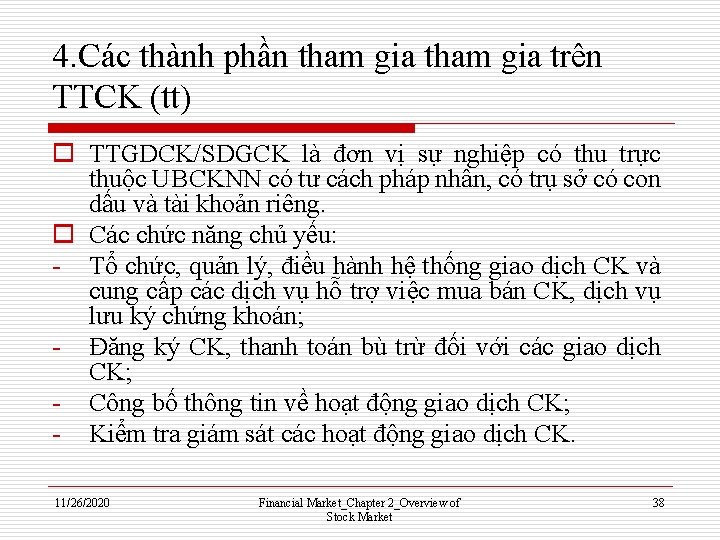 4.Các thành phần tham gia tham gia trên TTCK (tt)

TTGDCK/SDGCK là đơn vị sự nghiệp có thu trực thuộc UBCKNN có tư cách pháp nhân, có trụ sở có con dấu và tài khoản riêng.

Các chức năng chủ yếu:

- Tổ chức, quản lý, điều hành hệ thống giao dịch CK và cung cấp các dịch vụ hỗ trợ việc mua bán CK, dịch vụ lưu ký chứng khoán;

- Đăng ký CK, thanh toán bù trừ đối với các giao dịch CK;

- Công bố thông tin về hoạt động giao dịch CK;

- Kiểm tra giám sát các hoạt động giao dịch CK.

11/26/2020

Financial Market_Chapter 2_Overview of Stock Market

38